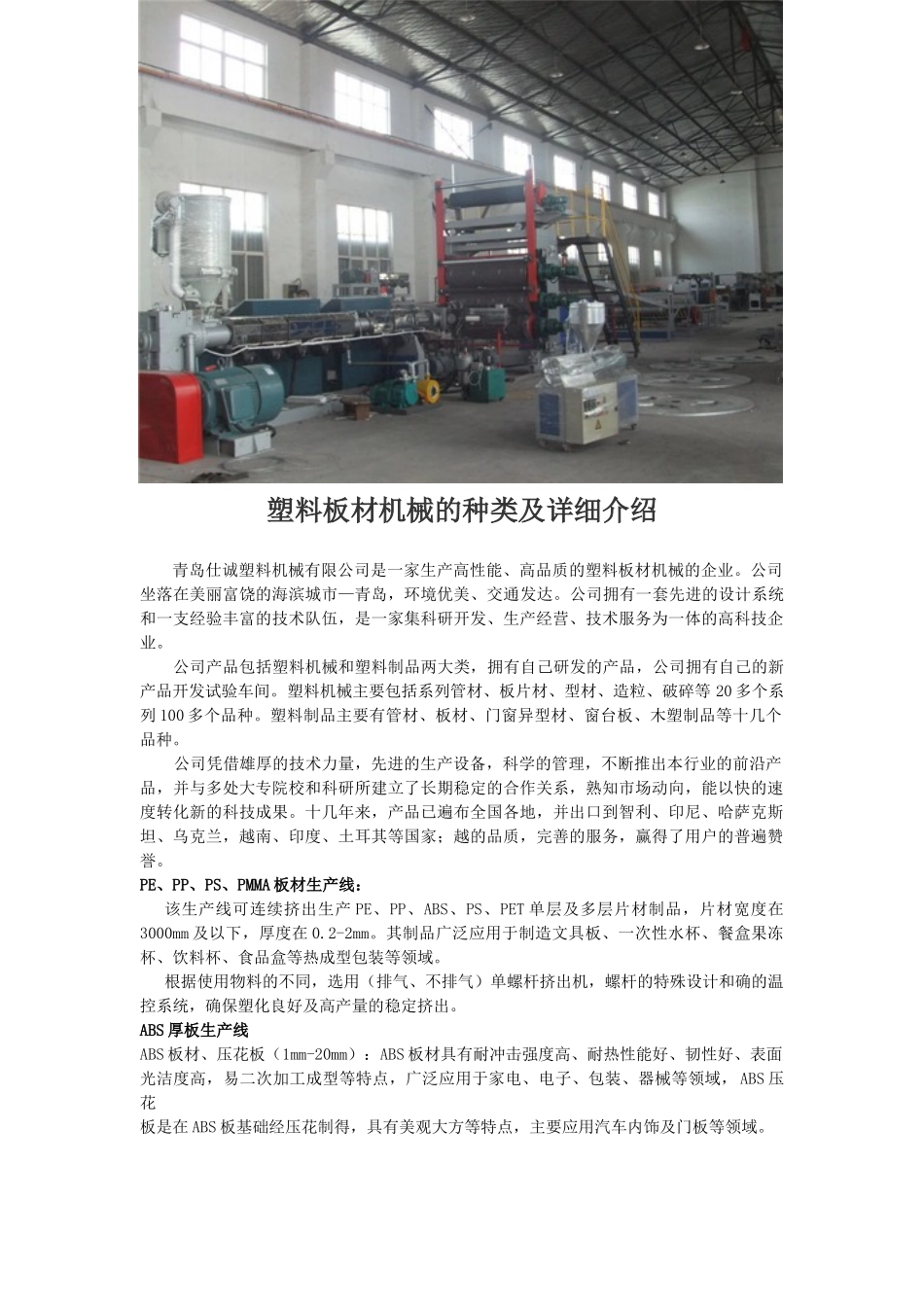 塑料板材机械的种类及详细介绍

青岛仕诚塑料机械有限公司是一家生产高性能、高品质的塑料板材机械的企业。公司坐落在美丽富饶的海滨城市—青岛，环境优美、交通发达。公司拥有一套先进的设计系统和一支经验丰富的技术队伍，是一家集科研开发、生产经营、技术服务为一体的高科技企业。

公司产品包括塑料机械和塑料制品两大类，拥有自己研发的产品，公司拥有自己的新产品开发试验车间。塑料机械主要包括系列管材、板片材、型材、造粒、破碎等20多个系列100多个品种。塑料制品主要有管材、板材、门窗异型材、窗台板、木塑制品等十几个品种。

公司凭借雄厚的技术力量，先进的生产设备，科学的管理，不断推出本行业的前沿产品，并与多处大专院校和科研所建立了长期稳定的合作关系，熟知市场动向，能以快的速度转化新的科技成果。十几年来，产品已遍布全国各地，并出口到智利、印尼、哈萨克斯坦、乌克兰，越南、印度、土耳其等国家；越的品质，完善的服务，赢得了用户的普遍赞誉。

PE、PP、PS、PMMA板材生产线：

该生产线可连续挤出生产PE、PP、ABS、PS、PET单层及多层片材制品，片材宽度在3000mm及以下，厚度在0.2-2mm。其制品广泛应用于制造文具板、一次性水杯、餐盒果冻杯、饮料杯、食品盒等热成型包装等领域。

根据使用物料的不同，选用（排气、不排气）单螺杆挤出机，螺杆的特殊设计和确的温控系统，确保塑化良好及高产量的稳定挤出。

ABS厚板生产线

ABS板材、压花板（1mm-20mm）：ABS板材具有耐冲击强度高、耐热性能好、韧性好、表面光洁度高，易二次加工成型等特点，广泛应用于家电、电子、包装、器械等领域，ABS压花

板是在ABS板基础经压花制得，具有美观大方等特点，主要应用汽车内饰及门板等领域。